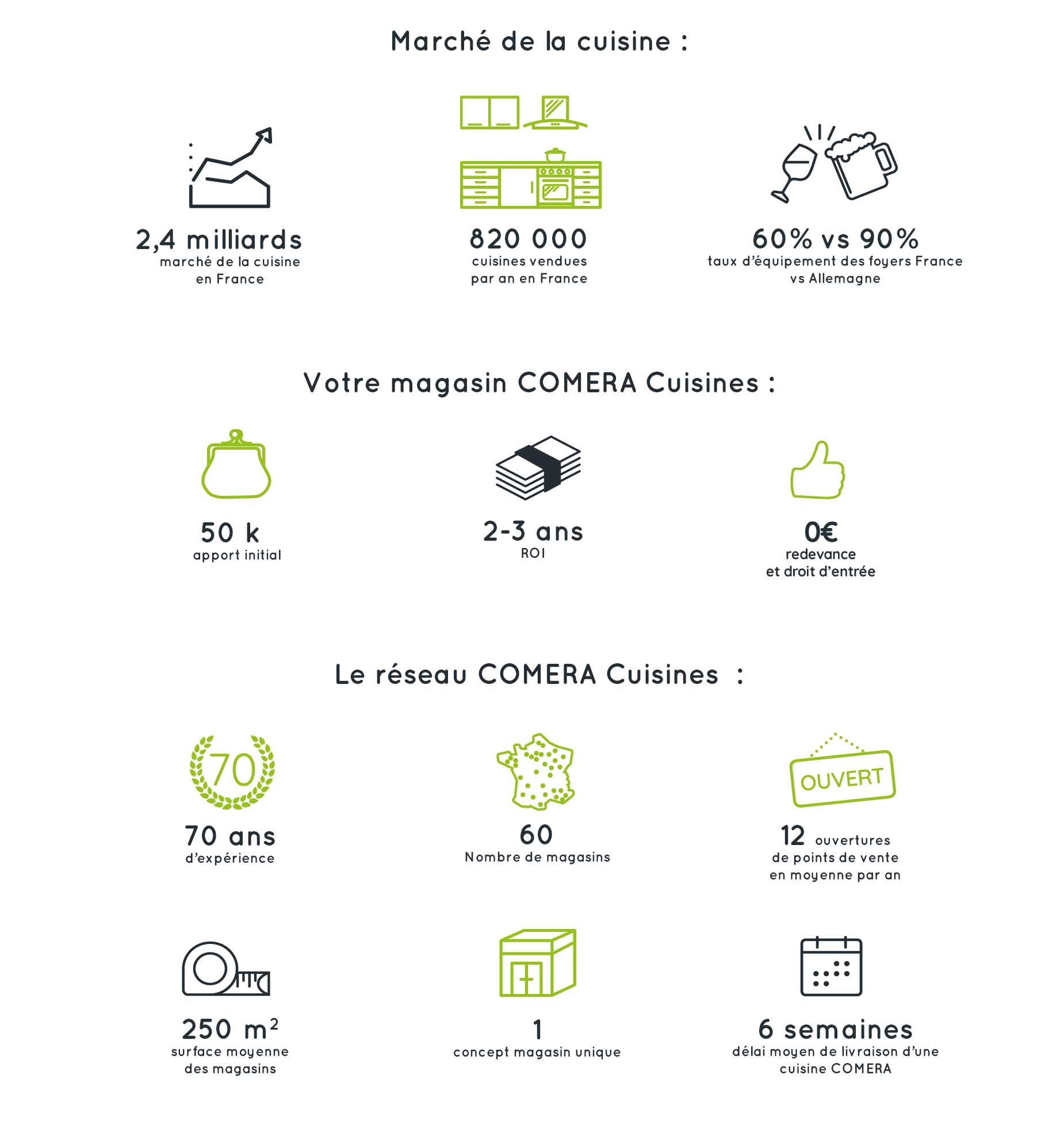 Marché de la cuisine :

2,4 milliards
marché de la cuisine en France

820 000
cuisines vendues par an en France

60% vs 90%
taux d'équipement des foyers France vs Allemagne

Votre magasin COMERA Cuisines :

50 k
apport initial

2-3 ans
ROI

0€
redevance et droit d'entrée

Le réseau COMERA Cuisines :

70

70 ans
d'expérience

60
Nombre de magasins

OUVERT

12 ouvertures de points de vente en moyenne par an

250 $m^2$
surface moyenne des magasins

1
concept magasin unique

6 semaines
délai moyen de livraison d'une cuisine COMERA